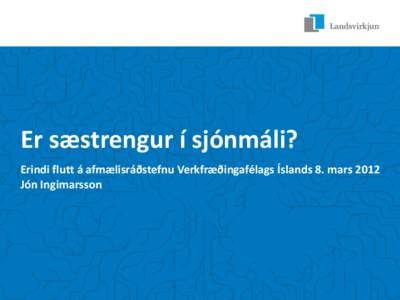 Landsvirkjun

Er sæstrengur í sjónmáli?

Erindi flutt á afmælisráðstefnu Verkfræðingafélags Íslands 8. mars 2012
Jón Ingimarsson